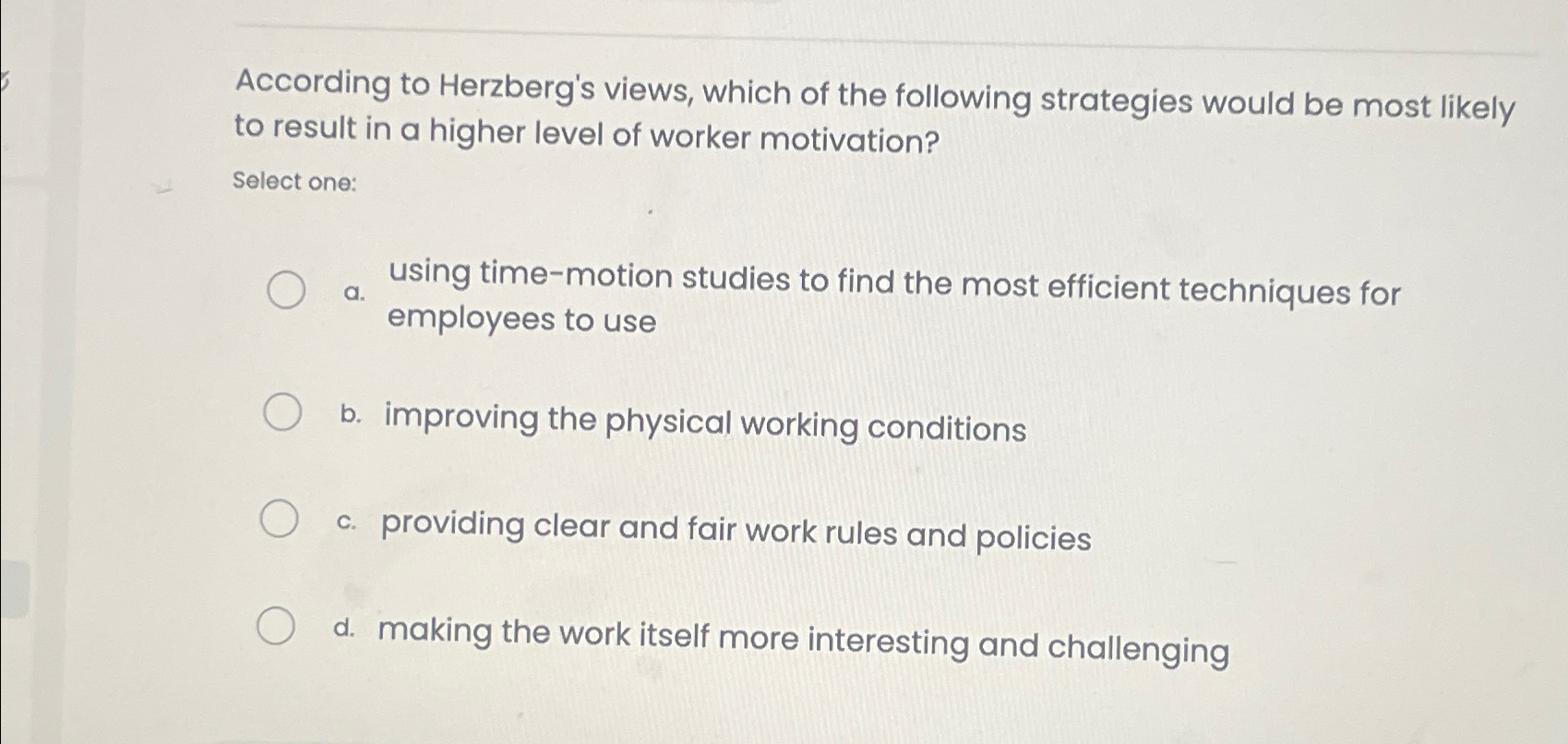 According to Herzberg's views, which of the following strategies would be most likely to result in a higher level of worker motivation?

Select one:

a. using time-motion studies to find the most efficient techniques for employees to use

b. improving the physical working conditions

c. providing clear and fair work rules and policies

d. making the work itself more interesting and challenging